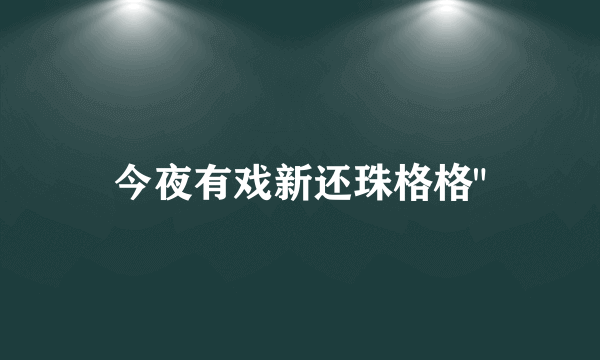 今夜有戏新还珠格格"